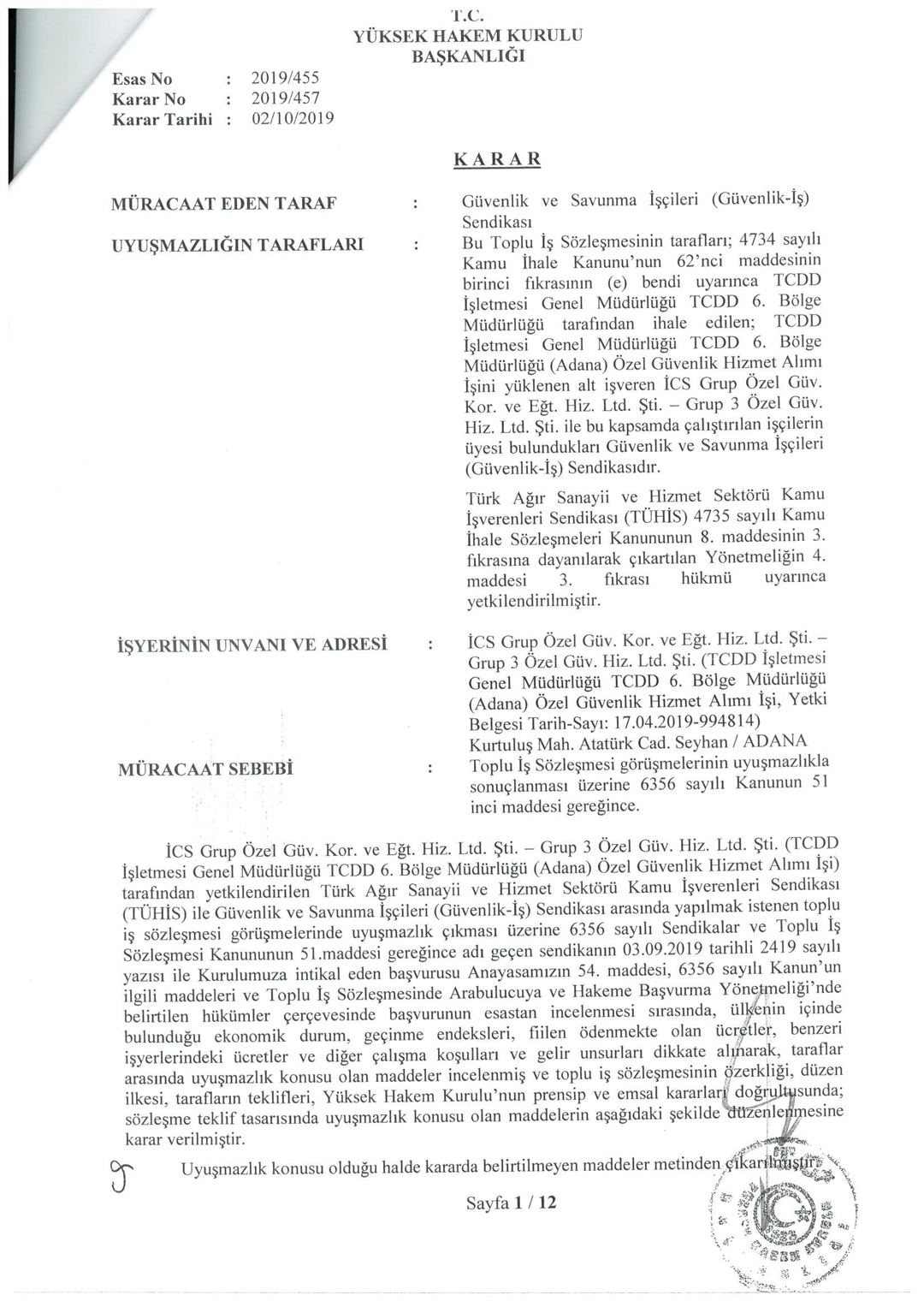 T.C.
YÜKSEK HAKEM KURULU
BAŞKANLIĞI

Esas No : 2019/455
Karar No : 2019/457
Karar Tarihi : 02/10/2019

KARAR

MÜRACAAT EDEN TARAF : Güvenlik ve Savunma İşçileri (Güvenlik-İş) Sendikası

UYUŞMAZLIĞIN TARAFLARI : Bu Toplu İş Sözleşmesinin tarafları; 4734 sayılı Kamu İhale Kanunu'nun 62'nci maddesinin birinci fıkrasının (e) bendi uyarınca TCDD İşletmesi Genel Müdürlüğü TCDD 6. Bölge Müdürlüğü tarafından ihale edilen; TCDD İşletmesi Genel Müdürlüğü TCDD 6. Bölge Müdürlüğü (Adana) Özel Güvenlik Hizmet Alımı İşini yüklenen alt işveren İCS Grup Özel Güv. Kor. ve Eğt. Hiz. Ltd. Şti. – Grup 3 Özel Güv. Hiz. Ltd. Şti. ile bu kapsamda çalıştırılan işçilerin üyesi bulundukları Güvenlik ve Savunma İşçileri (Güvenlik-İş) Sendikasıdır.

Türk Ağır Sanayii ve Hizmet Sektörü Kamu İşverenleri Sendikası (TÜHİS) 4735 sayılı Kamu İhale Sözleşmeleri Kanununun 8. maddesinin 3. fıkrasına dayanılarak çıkartılan Yönetmeliğin 4. maddesi 3. fıkrası hükmü uyarınca yetkilendirilmiştir.

İŞYERİNİN UNVANI VE ADRESİ : İCS Grup Özel Güv. Kor. ve Eğt. Hiz. Ltd. Şti. – Grup 3 Özel Güv. Hiz. Ltd. Şti. (TCDD İşletmesi Genel Müdürlüğü TCDD 6. Bölge Müdürlüğü (Adana) Özel Güvenlik Hizmet Alımı İşi, Yetki Belgesi Tarih-Sayı: 17.04.2019-994814)
Kurtuluş Mah. Atatürk Cad. Seyhan / ADANA

MÜRACAAT SEBEBİ : Toplu İş Sözleşmesi görüşmelerinin uyuşmazlıkla sonuçlanması üzerine 6356 sayılı Kanunun 51 inci maddesi gereğince.

İCS Grup Özel Güv. Kor. ve Eğt. Hiz. Ltd. Şti. – Grup 3 Özel Güv. Hiz. Ltd. Şti. (TCDD İşletmesi Genel Müdürlüğü TCDD 6. Bölge Müdürlüğü (Adana) Özel Güvenlik Hizmet Alımı İşi) tarafından yetkilendirilen Türk Ağır Sanayii ve Hizmet Sektörü Kamu İşverenleri Sendikası (TÜHİS) ile Güvenlik ve Savunma İşçileri (Güvenlik-İş) Sendikası arasında yapılmak istenen toplu iş sözleşmesi görüşmelerinde uyuşmazlık çıkması üzerine 6356 sayılı Sendikalar ve Toplu İş Sözleşmesi Kanununun 51.maddesi gereğince adı geçen sendikanın 03.09.2019 tarihli 2419 sayılı yazısı ile Kurulumuza intikal eden başvurusu Anayasamızın 54. maddesi, 6356 sayılı Kanun'un ilgili maddeleri ve Toplu İş Sözleşmesinde Arabulucuya ve Hakeme Başvurma Yönetmeliği'nde belirtilen hükümler çerçevesinde başvurunun esastan incelenmesi sırasında, ülkenin içinde bulunduğu ekonomik durum, geçinme endeksleri, fiilen ödenmekte olan ücretler, benzeri işyerlerindeki ücretler ve diğer çalışma koşulları ve gelir unsurları dikkate alınarak, taraflar arasında uyuşmazlık konusu olan maddeler incelenmiş ve toplu iş sözleşmesinin özerkliği, düzen ilkesi, tarafların teklifleri, Yüksek Hakem Kurulu'nun prensip ve emsal kararları doğrultusunda; sözleşme teklif tasarısında uyuşmazlık konusu olan maddelerin aşağıdaki şekilde düzenlenmesine karar verilmiştir.

Uyuşmazlık konusu olduğu halde kararda belirtilmeyen maddeler metinden çıkarılmıştır.

Sayfa 1 / 12